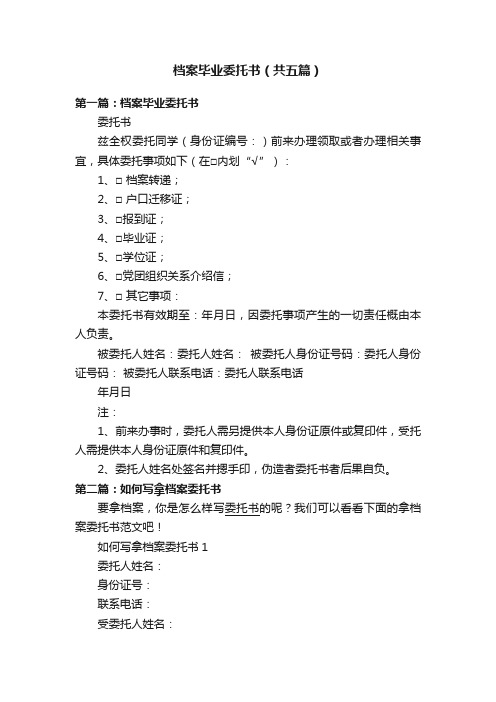 档案毕业委托书（共五篇）

第一篇：档案毕业委托书

委托书

兹全权委托同学（身份证编号：）前来办理领取或者办理相关事宜，具体委托事项如下（在□内划“√”）：

1、□ 档案转递；

2、□ 户口迁移证；

3、□报到证；

4、□毕业证；

5、□学位证；

6、□党团组织关系介绍信；

7、□ 其它事项：

本委托书有效期至：年月日，因委托事项产生的一切责任概由本人负责。

被委托人姓名：委托人姓名： 被委托人身份证号码：委托人身份证号码： 被委托人联系电话：委托人联系电话

年月日

注：

1、前来办事时，委托人需另提供本人身份证原件或复印件，受托人需提供本人身份证原件和复印件。

2、委托人姓名处签名并摁手印，伪造者委托书者后果自负。

第二篇：如何写拿档案委托书

要拿档案，你是怎么样写委托书的呢？我们可以看看下面的拿档案委托书范文吧！

如何写拿档案委托书 1

委托人姓名：

身份证号：

联系电话：

受委托人姓名：